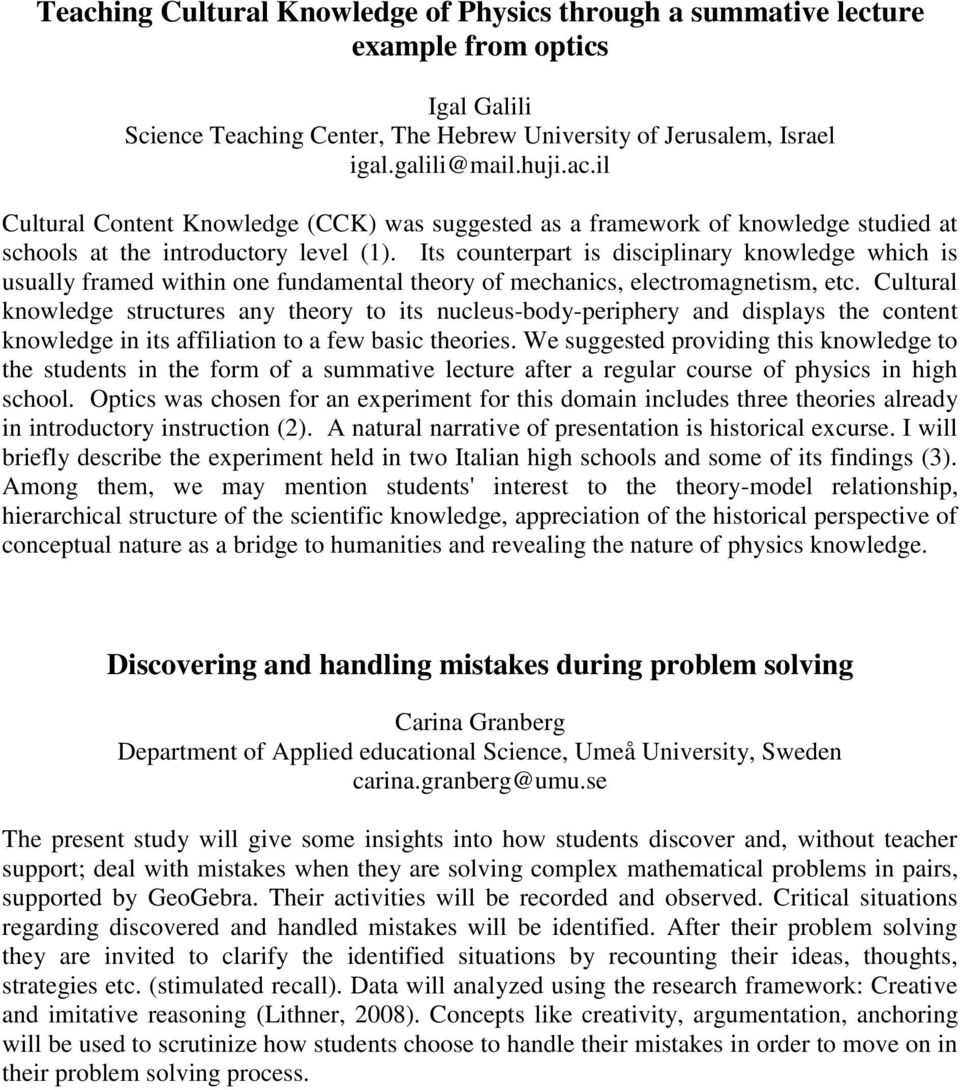 Teaching Cultural Knowledge of Physics through a summative lecture example from optics

Igal Galili
Science Teaching Center, The Hebrew University of Jerusalem, Israel
igal.galili@mail.huji.ac.il

Cultural Content Knowledge (CCK) was suggested as a framework of knowledge studied at schools at the introductory level (1). Its counterpart is disciplinary knowledge which is usually framed within one fundamental theory of mechanics, electromagnetism, etc. Cultural knowledge structures any theory to its nucleus-body-periphery and displays the content knowledge in its affiliation to a few basic theories. We suggested providing this knowledge to the students in the form of a summative lecture after a regular course of physics in high school. Optics was chosen for an experiment for this domain includes three theories already in introductory instruction (2). A natural narrative of presentation is historical excurse. I will briefly describe the experiment held in two Italian high schools and some of its findings (3). Among them, we may mention students' interest to the theory-model relationship, hierarchical structure of the scientific knowledge, appreciation of the historical perspective of conceptual nature as a bridge to humanities and revealing the nature of physics knowledge.

Discovering and handling mistakes during problem solving

Carina Granberg
Department of Applied educational Science, Umeå University, Sweden
carina.granberg@umu.se

The present study will give some insights into how students discover and, without teacher support; deal with mistakes when they are solving complex mathematical problems in pairs, supported by GeoGebra. Their activities will be recorded and observed. Critical situations regarding discovered and handled mistakes will be identified. After their problem solving they are invited to clarify the identified situations by recounting their ideas, thoughts, strategies etc. (stimulated recall). Data will analyzed using the research framework: Creative and imitative reasoning (Lithner, 2008). Concepts like creativity, argumentation, anchoring will be used to scrutinize how students choose to handle their mistakes in order to move on in their problem solving process.